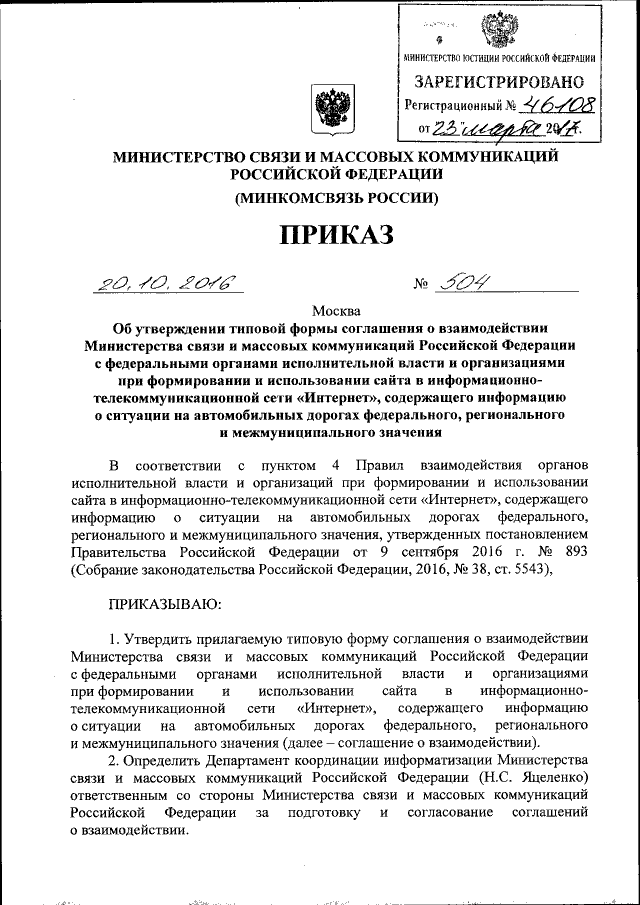 МИНИСТЕРСТВО ЮСТИЦИИ РОССИЙСКОЙ ФЕДЕРАЦИИ
ЗАРЕГИСТРИРОВАНО
Регистрационный № 46108
от 23 марта 2017.

МИНИСТЕРСТВО СВЯЗИ И МАССОВЫХ КОММУНИКАЦИЙ РОССИЙСКОЙ ФЕДЕРАЦИИ
(МИНКОМСВЯЗЬ РОССИИ)

ПРИКАЗ

20.10.2016 № 504

Москва

Об утверждении типовой формы соглашения о взаимодействии Министерства связи и массовых коммуникаций Российской Федерации с федеральными органами исполнительной власти и организациями при формировании и использовании сайта в информационно-телекоммуникационной сети «Интернет», содержащего информацию о ситуации на автомобильных дорогах федерального, регионального и межмуниципального значения

В соответствии с пунктом 4 Правил взаимодействия органов исполнительной власти и организаций при формировании и использовании сайта в информационно-телекоммуникационной сети «Интернет», содержащего информацию о ситуации на автомобильных дорогах федерального, регионального и межмуниципального значения, утвержденных постановлением Правительства Российской Федерации от 9 сентября 2016 г. № 893 (Собрание законодательства Российской Федерации, 2016, № 38, ст. 5543),

ПРИКАЗЫВАЮ:

1. Утвердить прилагаемую типовую форму соглашения о взаимодействии Министерства связи и массовых коммуникаций Российской Федерации с федеральными органами исполнительной власти и организациями при формировании и использовании сайта в информационно-телекоммуникационной сети «Интернет», содержащего информацию о ситуации на автомобильных дорогах федерального, регионального и межмуниципального значения (далее – соглашение о взаимодействии).

2. Определить Департамент координации информатизации Министерства связи и массовых коммуникаций Российской Федерации (Н.С. Яцеленко) ответственным со стороны Министерства связи и массовых коммуникаций Российской Федерации за подготовку и согласование соглашений о взаимодействии.